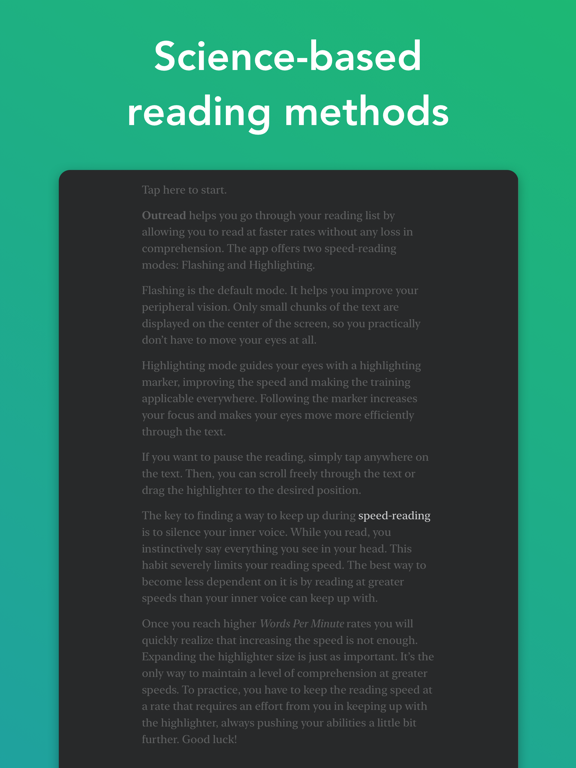 Science-based reading methods

Tap here to start.

Outread helps you go through your reading list by allowing you to read at faster rates without any loss in comprehension. The app offers two speed-reading modes: Flashing and Highlighting.

Flashing is the default mode. It helps you improve your peripheral vision. Only small chunks of the text are displayed on the center of the screen, so you practically don't have to move your eyes at all.

Highlighting mode guides your eyes with a highlighting marker, improving the speed and making the training applicable everywhere. Following the marker increases your focus and makes your eyes move more efficiently through the text.

If you want to pause the reading, simply tap anywhere on the text. Then, you can scroll freely through the text or drag the highlighter to the desired position.

The key to finding a way to keep up during speed-reading is to silence your inner voice. While you read, you instinctively say everything you see in your head. This habit severely limits your reading speed. The best way to become less dependent on it is by reading at greater speeds than your inner voice can keep up with.

Once you reach higher Words Per Minute rates you will quickly realize that increasing the speed is not enough. Expanding the highlighter size is just as important. It's the only way to maintain a level of comprehension at greater speeds. To practice, you have to keep the reading speed at a rate that requires an effort from you in keeping up with the highlighter, always pushing your abilities a little bit further. Good luck!